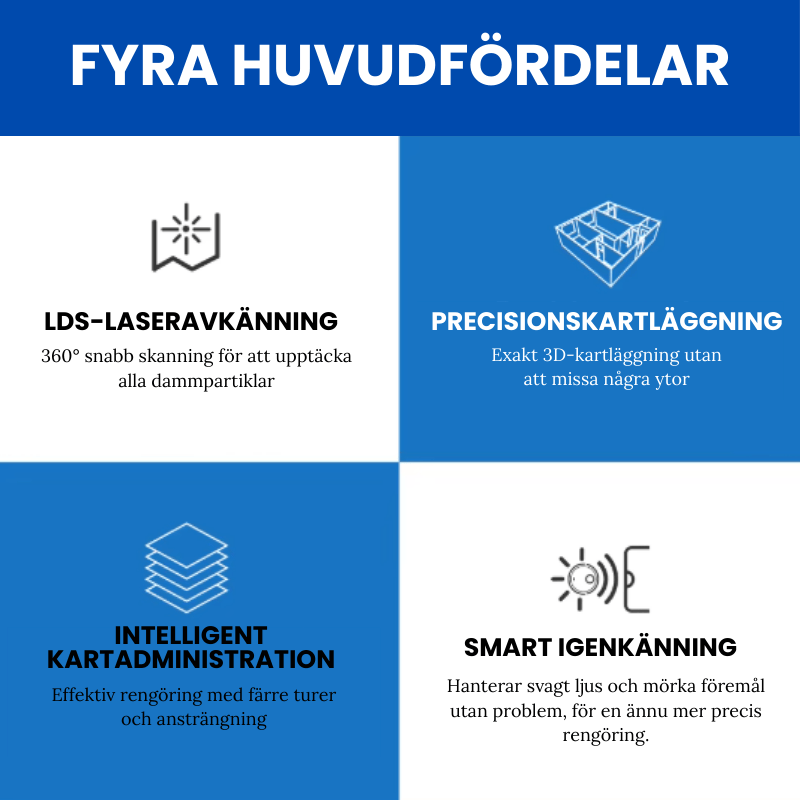 FYRA HUVUDFÖRDELAR

LDS-LASERAVKÄNNING
360° snabb skanning för att upptäcka alla dammpartiklar

PRECISIONSKARTLÄGGNING
Exakt 3D-kartläggning utan att missa några ytor

INTELLIGENT KARTADMINISTRATION
Effektiv rengöring med färre turer och ansträngning

SMART IGENKÄNNING
Hanterar svagt ljus och mörka föremål utan problem, för en ännu mer precis rengöring.